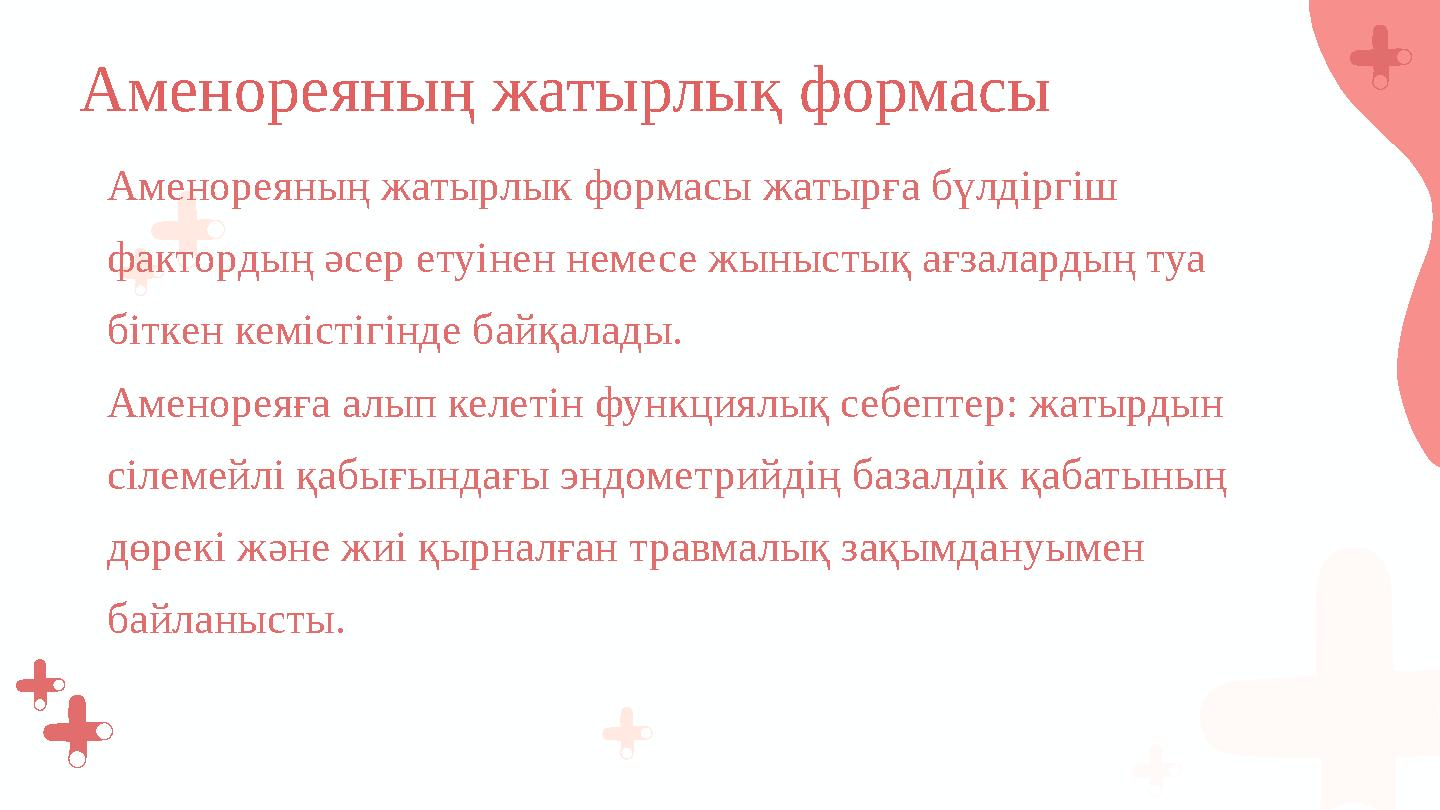 Аменореяның жатырлық формасы

Аменореяның жатырлык формасы жатырға бүлдіргіш фактордың әсер етуінен немесе жыныстық ағзалардың туа біткен кемістігінде байқалады.
Аменореяға алып келетін функциялық себептер: жатырдын сілемейлі қабығындағы эндометрийдің базалдік қабатының дөрекі және жиі қырналған травмалық зақымдануымен байланысты.